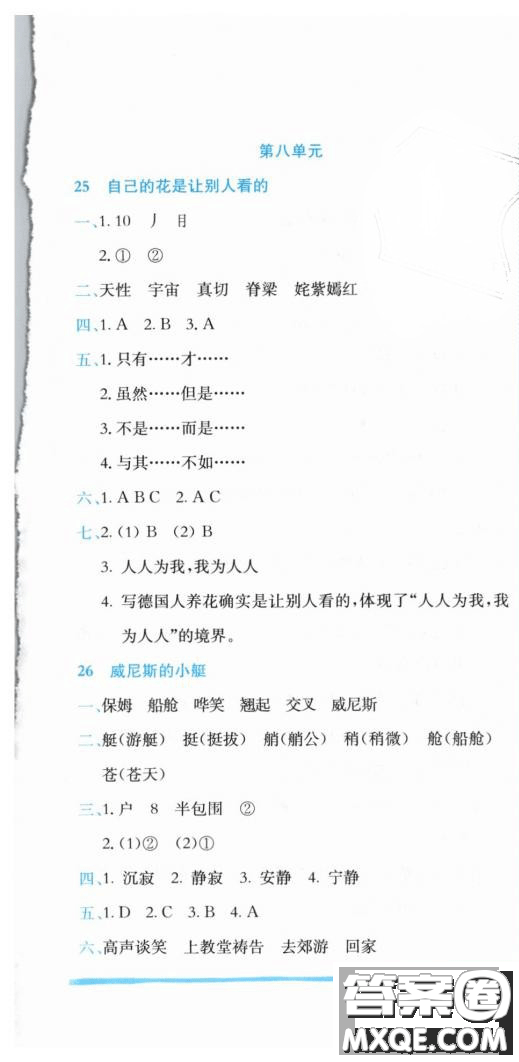 第八单元

25 自己的花是让别人看的

一、1. 10 丿 月

2. ① ②

二、天性 宇宙 真切 脊梁 姹紫嫣红

四、1. A 2. B 3. A

五、1. 只有……才……

2. 虽然……但是……

3. 不是……而是……

4. 与其……不如……

六、1. A B C 2. A C

七、2. (1) B (2) B

3. 人人为我，我为人人

4. 写德国人养花确实是让别人看的，体现了“人人为我，我为人人”的境界。

26 威尼斯的小艇

一、保姆 船舱 哗笑 翘起 交叉 威尼斯

二、艇(游艇) 挺(挺拔) 艄(艄公) 稍(稍微) 舱(船舱) 苍(苍天)

三、1. 户 8 半包围 ②

2. (1)② (2)①

四、1. 沉寂 2. 静寂 3. 安静 4. 宁静

五、1. D 2. C 3. B 4. A

六、高声谈笑 上教堂祷告 去郊游 回家

答案圈
MXQE.COM